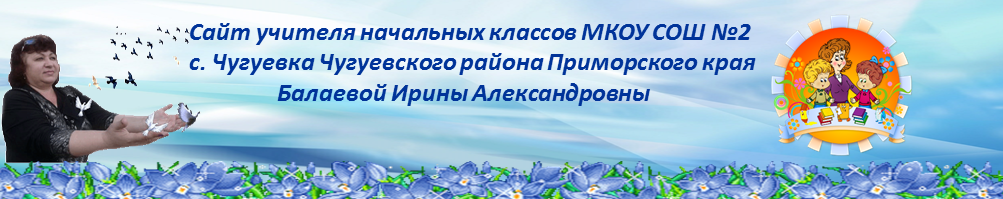 Сайт учителя начальных классов МКОУ СОШ №2
с. Чугуевка Чугуевского района Приморского края
Балаевой Ирины Александровны